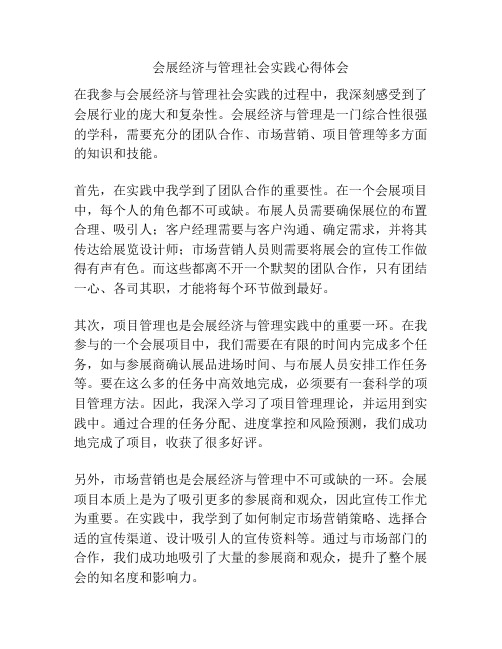 会展经济与管理社会实践心得体会

在我参与会展经济与管理社会实践的过程中，我深刻感受到了会展行业的庞大和复杂性。会展经济与管理是一门综合性很强的学科，需要充分的团队合作、市场营销、项目管理等多方面的知识和技能。

首先，在实践中我学到了团队合作的重要性。在一个会展项目中，每个人的角色都不可或缺。布展人员需要确保展位的布置合理、吸引人；客户经理需要与客户沟通、确定需求，并将其传达给展览设计师；市场营销人员则需要将展会的宣传工作做得有声有色。而这些都离不开一个默契的团队合作，只有团结一心、各司其职，才能将每个环节做到最好。

其次，项目管理也是会展经济与管理实践中的重要一环。在我参与的一个会展项目中，我们需要在有限的时间内完成多个任务，如与参展商确认展品进场时间、与布展人员安排工作任务等。要在这么多的任务中高效地完成，必须要有一套科学的项目管理方法。因此，我深入学习了项目管理理论，并运用到实践中。通过合理的任务分配、进度掌控和风险预测，我们成功地完成了项目，收获了很多好评。

另外，市场营销也是会展经济与管理中不可或缺的一环。会展项目本质上是为了吸引更多的参展商和观众，因此宣传工作尤为重要。在实践中，我学到了如何制定市场营销策略、选择合适的宣传渠道、设计吸引人的宣传资料等。通过与市场部门的合作，我们成功地吸引了大量的参展商和观众，提升了整个展会的知名度和影响力。